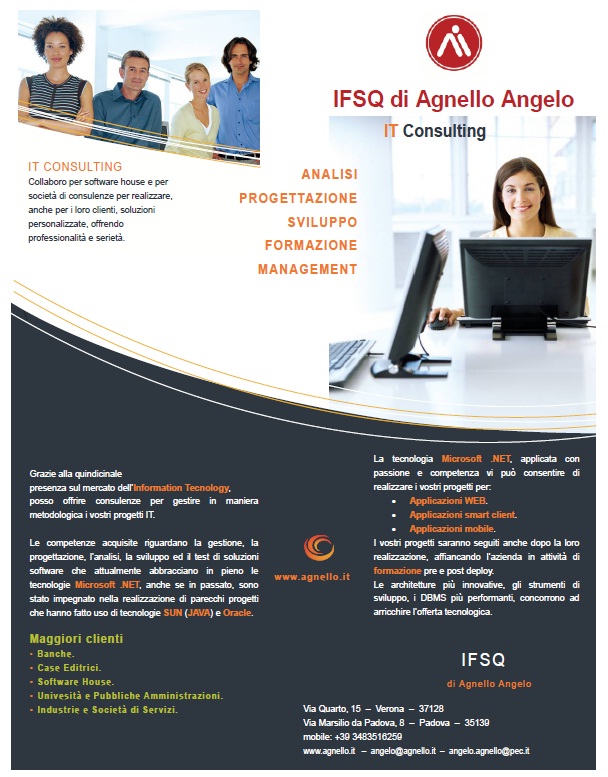 IFSQ di Agnello Angelo

IT Consulting

IT CONSULTING

Collaboro per software house e per società di consulenze per realizzare, anche per i loro clienti, soluzioni personalizzate, offrendo professionalità e serietà.

ANALISI
PROGETTAZIONE
SVILUPPO
FORMAZIONE
MANAGEMENT

Grazie alla quindicinale presenza sul mercato dell'Information Tecnology, posso offrire consulenze per gestire in maniera metodologica i vostri progetti IT.

Le competenze acquisite riguardano la gestione, la progettazione, l'analisi, la sviluppo ed il test di soluzioni software che attualmente abbracciano in pieno le tecnologie Microsoft .NET, anche se in passato, sono stato impegnato nella realizzazione di parecchi progetti che hanno fatto uso di tecnologie SUN (JAVA) e Oracle.

Maggiori clienti
- Banche.
- Case Editrici.
- Software House.
- Univesità e Pubbliche Amministrazioni.
- Industrie e Società di Servizi.

www.agnello.it

La tecnologia Microsoft .NET, applicata con passione e competenza vi può consentire di realizzare i vostri progetti per:
• Applicazioni WEB.
• Applicazioni smart client.
• Applicazioni mobile.
I vostri progetti saranno seguiti anche dopo la loro realizzazione, affiancando l'azienda in attività di formazione pre e post deploy.
Le architetture più innovative, gli strumenti di sviluppo, i DBMS più performanti, concorrono ad arricchire l'offerta tecnologica.

IFSQ
di Agnello Angelo

Via Quarto, 15 – Verona – 37128
Via Marsilio da Padova, 8 – Padova – 35139
mobile: +39 3483516259
www.agnello.it – angelo@agnello.it – angelo.agnello@pec.it